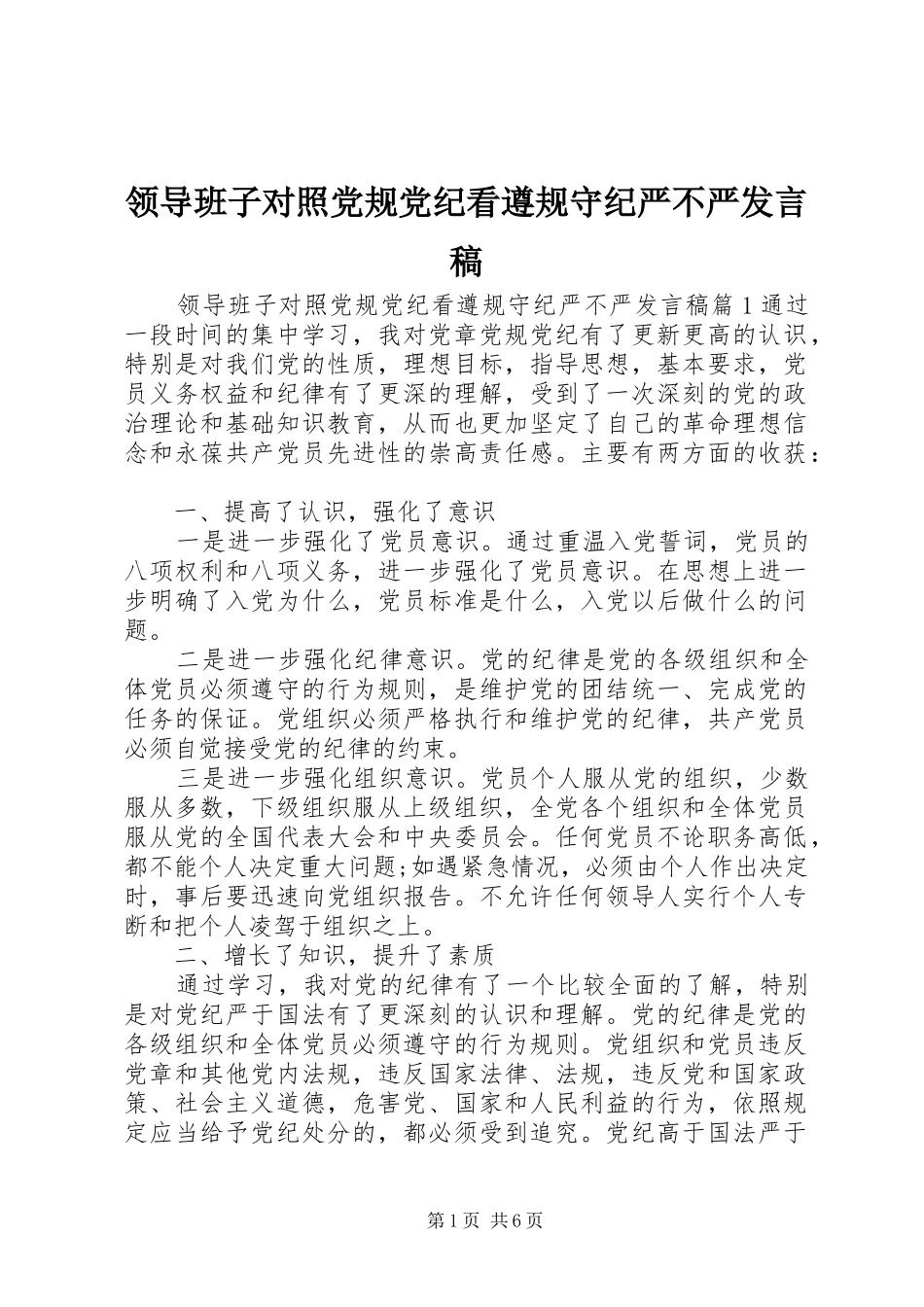 领导班子对照党规党纪看遵规守纪严不严发言稿

领导班子对照党规党纪看遵规守纪严不严发言稿篇 1 通过一段时间的集中学习，我对党章党规党纪有了更新更高的认识，特别是对我们党的性质，理想目标，指导思想，基本要求，党员义务权益和纪律有了更深的理解，受到了一次深刻的党的政治理论和基础知识教育，从而也更加坚定了自己的革命理想信念和永葆共产党员先进性的崇高责任感。主要有两方面的收获：

一、提高了认识，强化了意识

一是进一步强化了党员意识。通过重温入党誓词，党员的八项权利和八项义务，进一步强化了党员意识。在思想上进一步明确了入党为什么，党员标准是什么，入党以后做什么的问题。

二是进一步强化纪律意识。党的纪律是党的各级组织和全体党员必须遵守的行为规则，是维护党的团结统一、完成党的任务的保证。党组织必须严格执行和维护党的纪律，共产党员必须自觉接受党的纪律的约束。

三是进一步强化组织意识。党员个人服从党的组织，少数服从多数，下级组织服从上级组织，全党各个组织和全体党员服从党的全国代表大会和中央委员会。任何党员不论职务高低，都不能个人决定重大问题;如遇紧急情况，必须由个人作出决定时，事后要迅速向党组织报告。不允许任何领导人实行个人专断和把个人凌驾于组织之上。

二、增长了知识，提升了素质

通过学习，我对党的纪律有了一个比较全面的了解，特别是对党纪严于国法有了更深刻的认识和理解。党的纪律是党的各级组织和全体党员必须遵守的行为规则。党组织和党员违反党章和其他党内法规，违反国家法律、法规，违反党和国家政策、社会主义道德，危害党、国家和人民利益的行为，依照规定应当给予党纪处分的，都必须受到追究。党纪高于国法严于

第 1 页 共 6 页